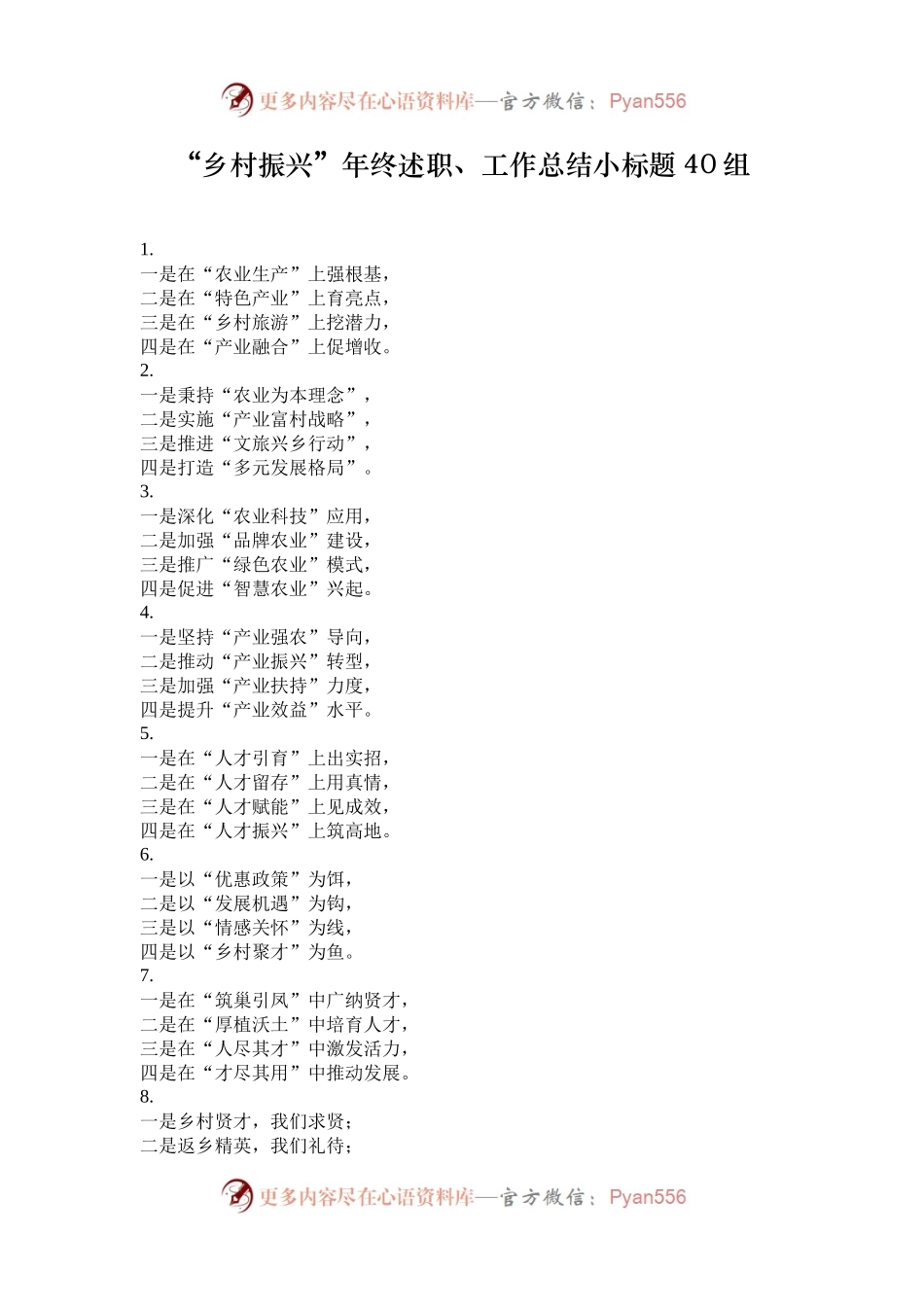 更多内容尽在心语资料库—官方微信：Pyan556

“乡村振兴”年终述职、工作总结小标题 40 组

1.
一是在“农业生产”上强根基，
二是在“特色产业”上育亮点，
三是在“乡村旅游”上挖潜力，
四是在“产业融合”上促增收。
2.
一是秉持“农业为本理念”，
二是实施“产业富村战略”，
三是推进“文旅兴乡行动”，
四是打造“多元发展格局”。
3.
一是深化“农业科技”应用，
二是加强“品牌农业”建设，
三是推广“绿色农业”模式，
四是促进“智慧农业”兴起。
4.
一是坚持“产业强农”导向，
二是推动“产业振兴”转型，
三是加强“产业扶持”力度，
四是提升“产业效益”水平。
5.
一是在“人才引育”上出实招，
二是在“人才留存”上用真情，
三是在“人才赋能”上见成效，
四是在“人才振兴”上筑高地。
6.
一是以“优惠政策”为饵，
二是以“发展机遇”为钩，
三是以“情感关怀”为线，
四是以“乡村聚才”为鱼。
7.
一是在“筑巢引凤”中广纳贤才，
二是在“厚植沃土”中培育人才，
三是在“人尽其才”中激发活力，
四是在“才尽其用”中推动发展。
8.
一是乡村贤才，我们求贤；
二是返乡精英，我们礼待；

更多内容尽在心语资料库—官方微信：Pyan556